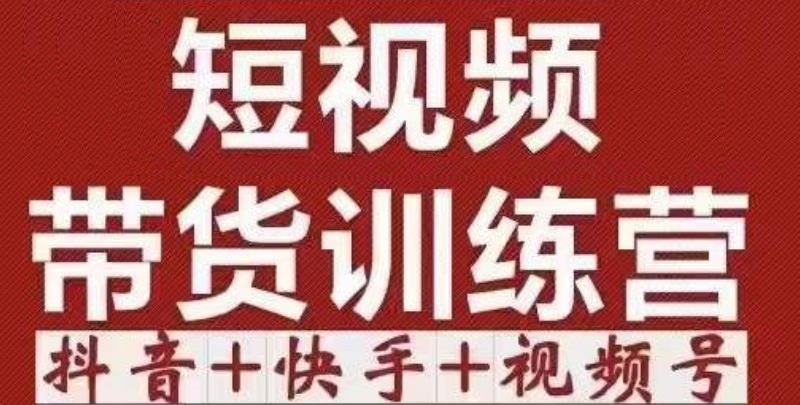 短视频
带货训练营
抖音+快手+视频号